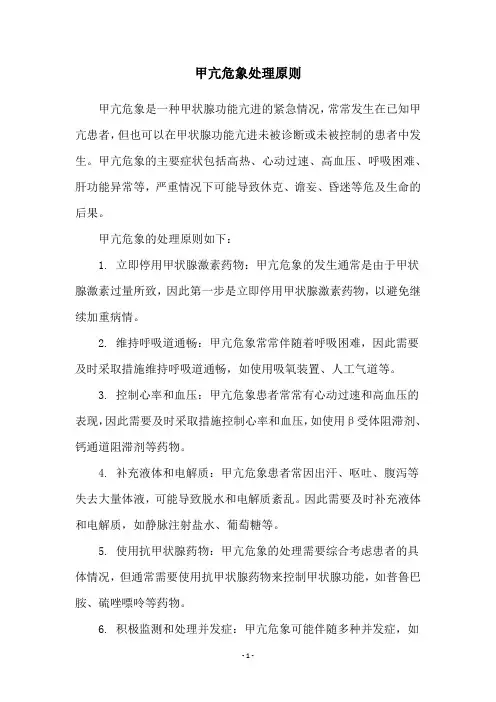 甲亢危象处理原则

甲亢危象是一种甲状腺功能亢进的紧急情况，常常发生在已知甲亢患者，但也可以在甲状腺功能亢进未被诊断或未被控制的患者中发生。甲亢危象的主要症状包括高热、心动过速、高血压、呼吸困难、肝功能异常等，严重情况下可能导致休克、谵妄、昏迷等危及生命的后果。

甲亢危象的处理原则如下：

1. 立即停用甲状腺激素药物：甲亢危象的发生通常是由于甲状腺激素过量所致，因此第一步是立即停用甲状腺激素药物，以避免继续加重病情。

2. 维持呼吸道通畅：甲亢危象常常伴随着呼吸困难，因此需要及时采取措施维持呼吸道通畅，如使用吸氧装置、人工气道等。

3. 控制心率和血压：甲亢危象患者常常有心动过速和高血压的表现，因此需要及时采取措施控制心率和血压，如使用β受体阻滞剂、钙通道阻滞剂等药物。

4. 补充液体和电解质：甲亢危象患者常因出汗、呕吐、腹泻等失去大量体液，可能导致脱水和电解质紊乱。因此需要及时补充液体和电解质，如静脉注射盐水、葡萄糖等。

5. 使用抗甲状腺药物：甲亢危象的处理需要综合考虑患者的具体情况，但通常需要使用抗甲状腺药物来控制甲状腺功能，如普鲁巴胺、硫唑嘌呤等药物。

6. 积极监测和处理并发症：甲亢危象可能伴随多种并发症，如

- 1 -